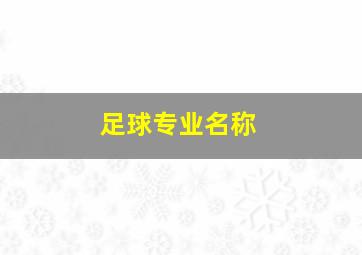 足球专业名称